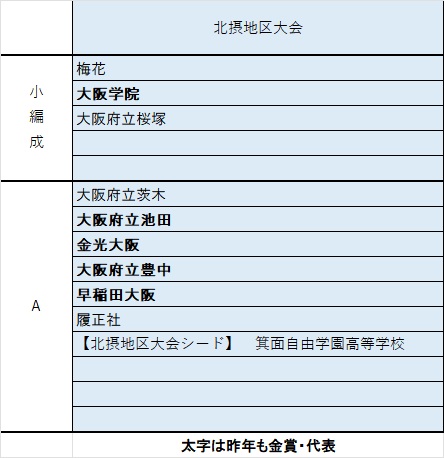 |  | 北摂地区大会 |
|---|---|
| 小編成 | 梅花 |
|  | 大阪学院 |
|  | 大阪府立桜塚 |
|  |  |
|  |  |
| A | 大阪府立茨木 |
|  | 大阪府立池田 |
|  | 金光大阪 |
|  | 大阪府立豊中 |
|  | 早稲田大阪 |
|  | 履正社 |
|  | 【北摂地区大会シード】　箕面自由学園高等学校 |
|  |  |
|  |  |
|  |  |
|  | 太字は昨年も金賞・代表 |